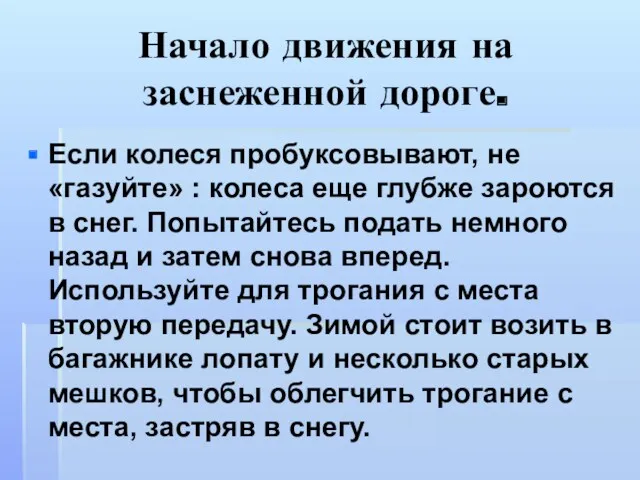 Начало движения на заснеженной дороге.

Если колеся пробуксовывают, не «газуйте» : колеса еще глубже зароются в снег. Попытайтесь подать немного назад и затем снова вперед. Используйте для трогания с места вторую передачу. Зимой стоит возить в багажнике лопату и несколько старых мешков, чтобы облегчить трогание с места, застряв в снегу.